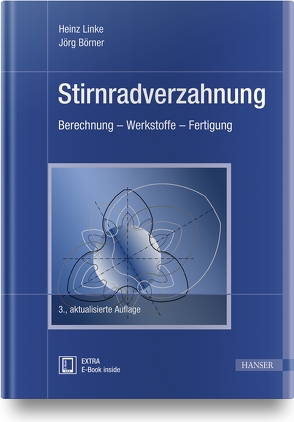 Heinz Linke
Jörg Börner

Stirnradverzahnung

Berechnung – Werkstoffe – Fertigung

3., aktualisierte Auflage

EXTRA
E-Book inside

HANSER